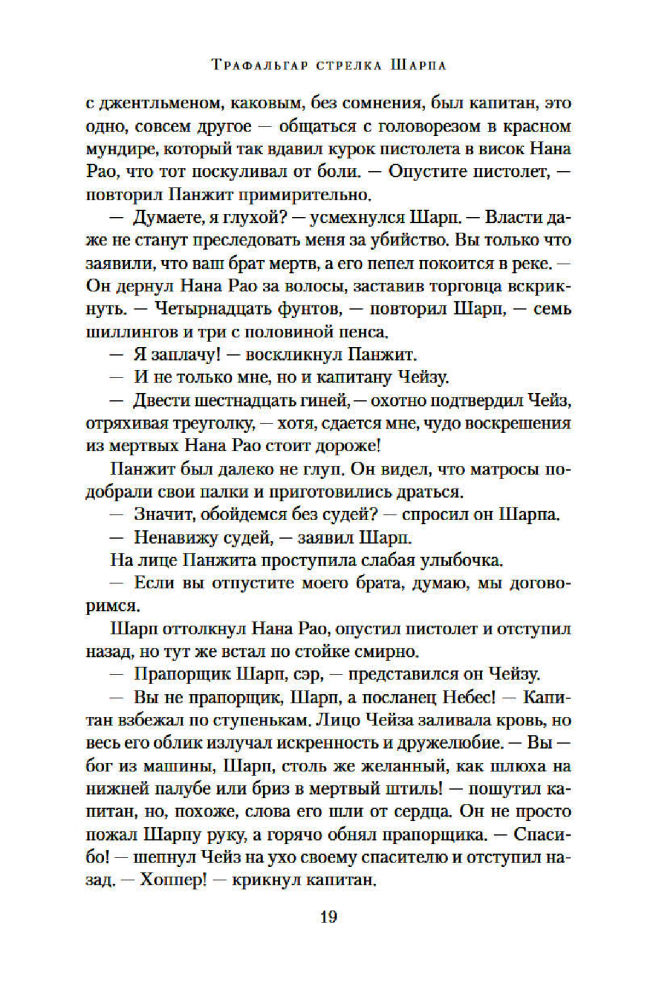 Трафальгар стрелка Шарпа

с джентльменом, каковым, без сомнения, был капитан, это одно, совсем другое — общаться с головорезом в красном мундире, который так вдавил курок пистолета в висок Нана Рао, что тот поскуливал от боли. — Опустите пистолет, — повторил Панжит примирительно.

— Думаете, я глухой? — усмехнулся Шарп. — Власти даже не станут преследовать меня за убийство. Вы только что заявили, что ваш брат мертв, а его пепел покоится в реке. — Он дернул Нана Рао за волосы, заставив торговца вскрикнуть. — Четырнадцать фунтов, — повторил Шарп, — семь шиллингов и три с половиной пенса.

— Я заплачу! — воскликнул Панжит.

— И не только мне, но и капитану Чейзу.

— Двести шестнадцать гиней, — охотно подтвердил Чейз, отряхивая треуголку, — хотя, сдается мне, чудо воскрешения из мертвых Нана Рао стоит дороже!

Панжит был далеко не глуп. Он видел, что матросы подобрали свои палки и приготовились драться.

— Значит, обойдемся без судей? — спросил он Шарпа.

— Ненавижу судей, — заявил Шарп.

На лице Панжита проступила слабая улыбочка.

— Если вы отпустите моего брата, думаю, мы договоримся.

Шарп оттолкнул Нана Рао, опустил пистолет и отступил назад, но тут же встал по стойке смирно.

— Прапорщик Шарп, сэр, — представился он Чейзу.

— Вы не прапорщик, Шарп, а посланец Небес! — Капитан взбежал по ступенькам. Лицо Чейза заливала кровь, но весь его облик излучал искренность и дружелюбие. — Вы — бог из машины, Шарп, столь же желанный, как шлюха на нижней палубе или бриз в мертвый штиль! — пошутил капитан, но, похоже, слова его шли от сердца. Он не просто пожал Шарпу руку, а горячо обнял прапорщика. — Спасибо! — шепнул Чейз на ухо своему спасителю и отступил назад. — Хоппер! — крикнул капитан.

19